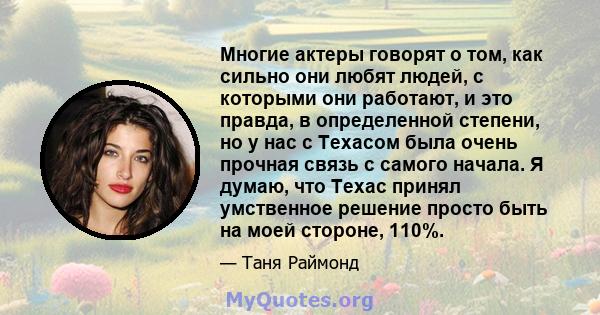 Многие актеры говорят о том, как сильно они любят людей, с которыми они работают, и это правда, в определенной степени, но у нас с Техасом была очень прочная связь с самого начала. Я думаю, что Техас принял умственное решение просто быть на моей стороне, 110%.

— Таня Раймонд

MyQuotes.org